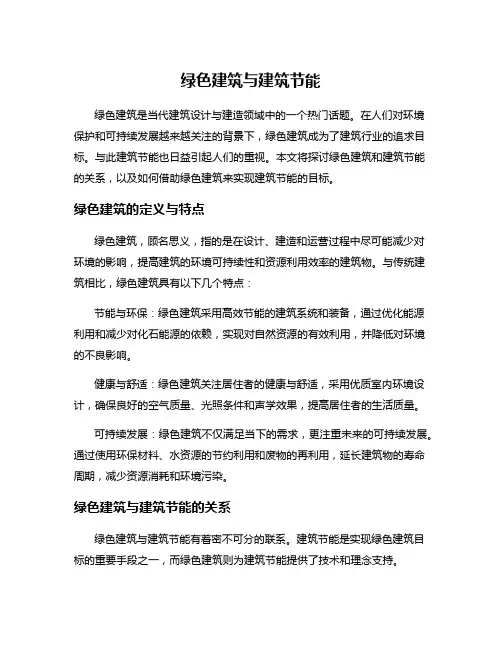 绿色建筑与建筑节能

绿色建筑是当代建筑设计与建造领域中的一个热门话题。在人们对环境保护和可持续发展越来越关注的背景下，绿色建筑成为了建筑行业的追求目标。与此建筑节能也日益引起人们的重视。本文将探讨绿色建筑和建筑节能的关系，以及如何借助绿色建筑来实现建筑节能的目标。

绿色建筑的定义与特点

绿色建筑，顾名思义，指的是在设计、建造和运营过程中尽可能减少对环境的影响，提高建筑的环境可持续性和资源利用效率的建筑物。与传统建筑相比，绿色建筑具有以下几个特点：

节能与环保：绿色建筑采用高效节能的建筑系统和装备，通过优化能源利用和减少对化石能源的依赖，实现对自然资源的有效利用，并降低对环境的不良影响。

健康与舒适：绿色建筑关注居住者的健康与舒适，采用优质室内环境设计，确保良好的空气质量、光照条件和声学效果，提高居住者的生活质量。

可持续发展：绿色建筑不仅满足当下的需求，更注重未来的可持续发展。通过使用环保材料、水资源的节约利用和废物的再利用，延长建筑物的寿命周期，减少资源消耗和环境污染。

绿色建筑与建筑节能的关系

绿色建筑与建筑节能有着密不可分的联系。建筑节能是实现绿色建筑目标的重要手段之一，而绿色建筑则为建筑节能提供了技术和理念支持。